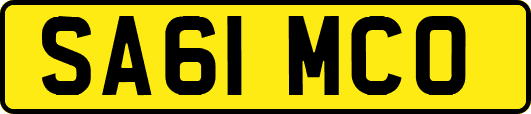 SA61 MCO